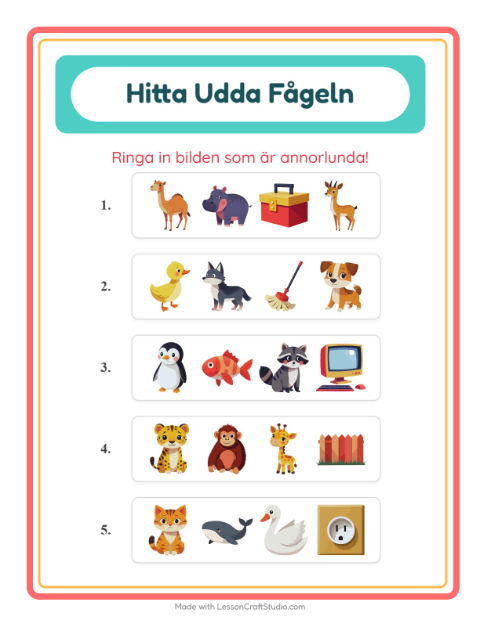 Hitta Udda Fågeln

Ringa in bilden som är annorlunda!

1.

2.

3.

4.

5.

Made with LessonCraftStudio.com